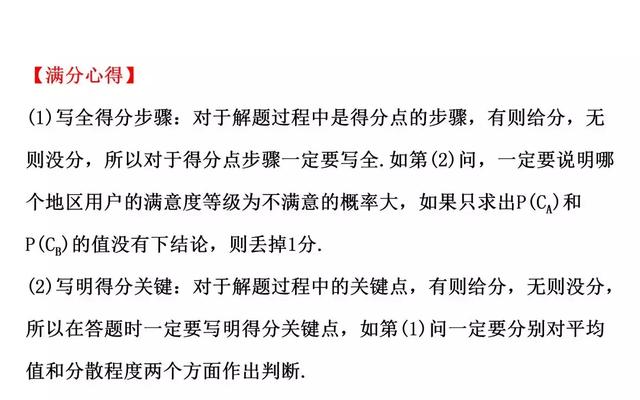 【满分心得】

(1)写全得分步骤：对于解题过程中是得分点的步骤，有则给分，无则没分，所以对于得分点步骤一定要写全.如第(2)问，一定要说明哪个地区用户的满意度等级为不满意的概率大，如果只求出$P(C_A)$和$P(C_B)$的值没有下结论，则丢掉1分.

(2)写明得分关键：对于解题过程中的关键点，有则给分，无则没分，所以在答题时一定要写明得分关键点，如第(1)问一定要分别对平均值和分散程度两个方面作出判断.